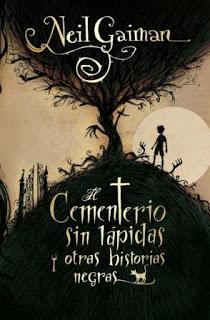 Neil Gaiman

El Cementerio sin lápidas y otras historias negras